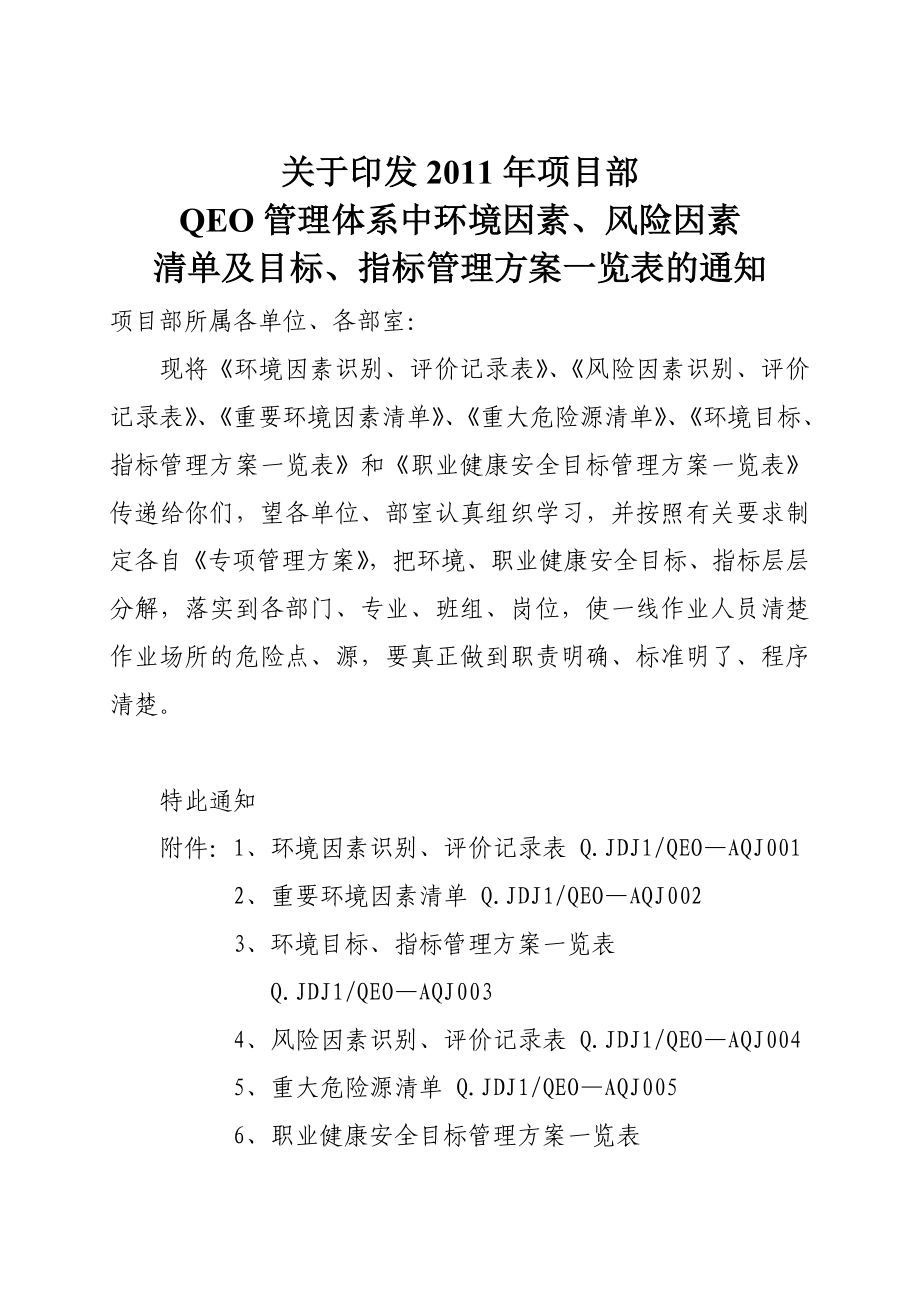 关于印发 2011 年项目部
QEO 管理体系中环境因素、风险因素
清单及目标、指标管理方案一览表的通知

项目部所属各单位、各部室：

现将《环境因素识别、评价记录表》、《风险因素识别、评价记录表》、《重要环境因素清单》、《重大危险源清单》、《环境目标、指标管理方案一览表》和《职业健康安全目标管理方案一览表》传递给你们，望各单位、部室认真组织学习，并按照有关要求制定各自《专项管理方案》，把环境、职业健康安全目标、指标层层分解，落实到各部门、专业、班组、岗位，使一线作业人员清楚作业场所的危险点、源，要真正做到职责明确、标准明了、程序清楚。

特此通知

附件：1、环境因素识别、评价记录表 Q.JDJ1/QEO—AQJ001

2、重要环境因素清单 Q.JDJ1/QEO—AQJ002

3、环境目标、指标管理方案一览表 Q.JDJ1/QEO—AQJ003

4、风险因素识别、评价记录表 Q.JDJ1/QEO—AQJ004

5、重大危险源清单 Q.JDJ1/QEO—AQJ005

6、职业健康安全目标管理方案一览表